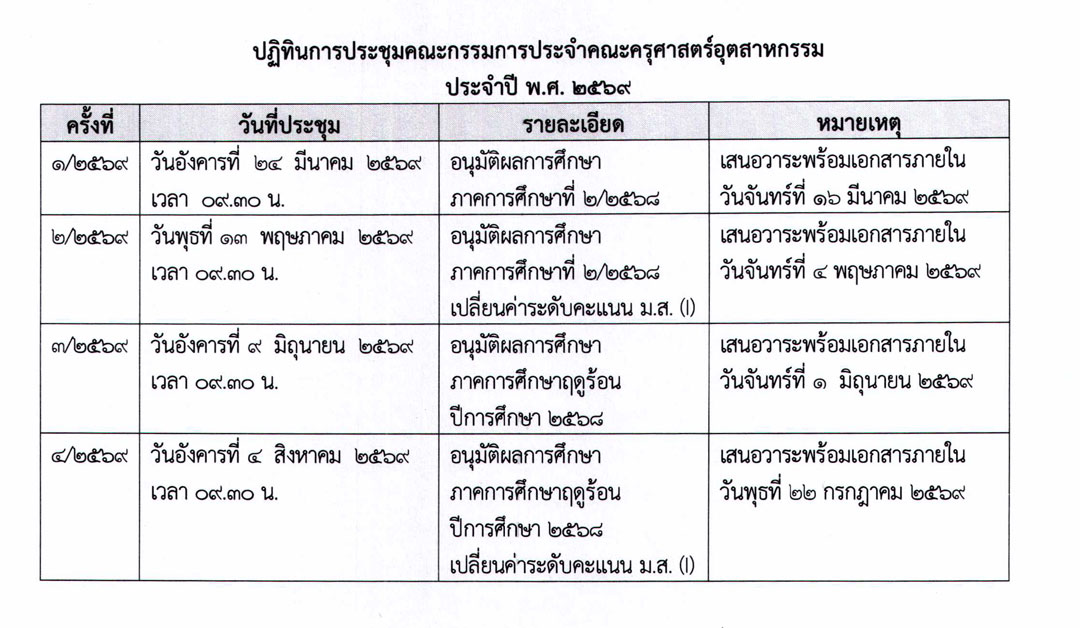 ปฏิทินการประชุมคณะกรรมการประจำคณะครุศาสตร์อุตสาหกรรม
ประจำปี พ.ศ. ๒๕๖๙

| ครั้งที่ | วันที่ประชุม | รายละเอียด | หมายเหตุ |
|---|---|---|---|
| ๑/๒๕๖๙ | วันอังคารที่ ๒๔ มีนาคม ๒๕๖๙ เวลา ๐๙.๓๐ น. | อนุมัติผลการศึกษา ภาคการศึกษาที่ ๒/๒๕๖๘ | เสนอวาระพร้อมเอกสารภายใน วันจันทร์ที่ ๑๖ มีนาคม ๒๕๖๙ |
| ๒/๒๕๖๙ | วันพุธที่ ๑๓ พฤษภาคม ๒๕๖๙ เวลา ๐๙.๓๐ น. | อนุมัติผลการศึกษา ภาคการศึกษาที่ ๒/๒๕๖๘ เปลี่ยนค่าระดับคะแนน ม.ส. (I) | เสนอวาระพร้อมเอกสารภายใน วันจันทร์ที่ ๔ พฤษภาคม ๒๕๖๙ |
| ๓/๒๕๖๙ | วันอังคารที่ ๙ มิถุนายน ๒๕๖๙ เวลา ๐๙.๓๐ น. | อนุมัติผลการศึกษา ภาคการศึกษาฤดูร้อน ปีการศึกษา ๒๕๖๘ | เสนอวาระพร้อมเอกสารภายใน วันจันทร์ที่ ๑ มิถุนายน ๒๕๖๙ |
| ๔/๒๕๖๙ | วันอังคารที่ ๔ สิงหาคม ๒๕๖๙ เวลา ๐๙.๓๐ น. | อนุมัติผลการศึกษา ภาคการศึกษาฤดูร้อน ปีการศึกษา ๒๕๖๘ เปลี่ยนค่าระดับคะแนน ม.ส. (I) | เสนอวาระพร้อมเอกสารภายใน วันพุธที่ ๒๒ กรกฎาคม ๒๕๖๙ |